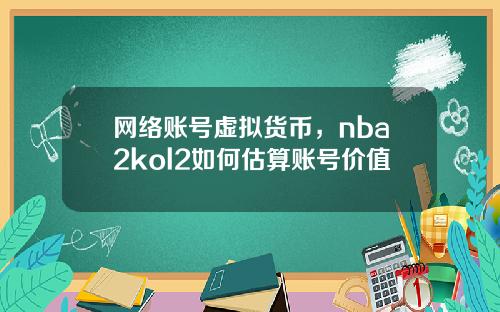 网络账号虚拟货币，nba2kol2如何估算账号价值